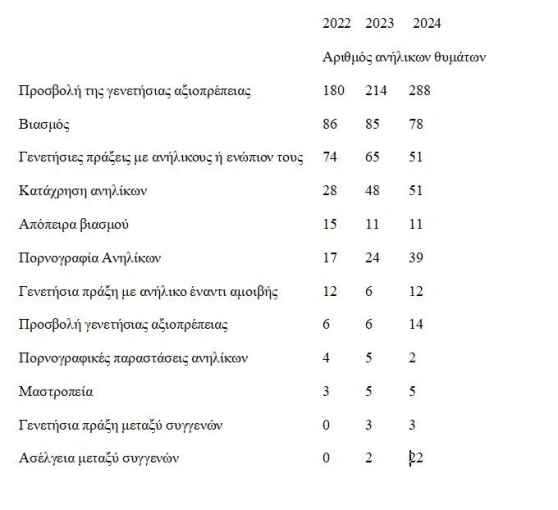 |  | 2022 | 2023 | 2024 |
|---|---|---|---|
|  | Αριθμός ανήλικων θυμάτων | | |
| Προσβολή της γενετήσιας αξιοπρέπειας | 180 | 214 | 288 |
| Βιασμός | 86 | 85 | 78 |
| Γενετήσιες πράξεις με ανήλικους ή ενώπιον τους | 74 | 65 | 51 |
| Κατάχρηση ανηλίκων | 28 | 48 | 51 |
| Απόπειρα βιασμού | 15 | 11 | 11 |
| Πορνογραφία Ανηλίκων | 17 | 24 | 39 |
| Γενετήσια πράξη με ανήλικο έναντι αμοιβής | 12 | 6 | 12 |
| Προσβολή γενετήσιας αξιοπρέπειας | 6 | 6 | 14 |
| Πορνογραφικές παραστάσεις ανηλίκων | 4 | 5 | 2 |
| Μαστροπεία | 3 | 5 | 5 |
| Γενετήσια πράξη μεταξύ συγγενών | 0 | 3 | 3 |
| Ασέλγεια μεταξύ συγγενών | 0 | 2 | 22 |